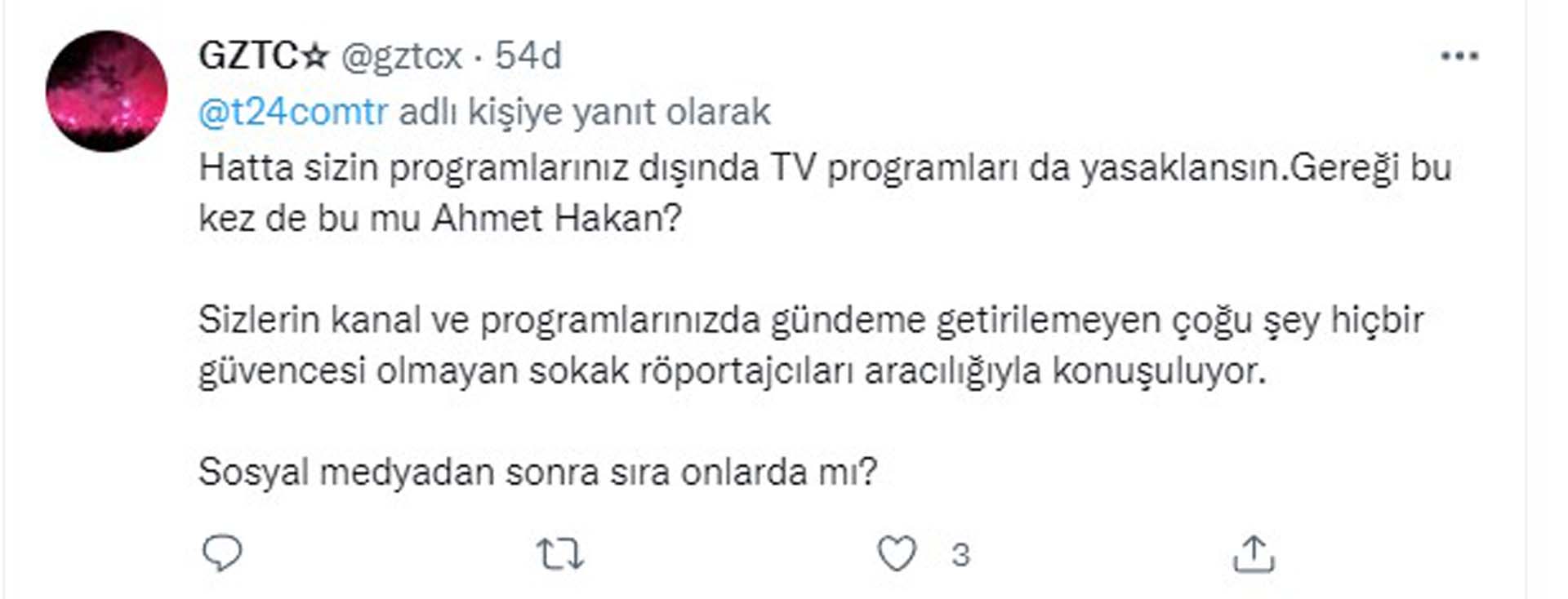 GZTC☆ @gztcx · 54d

@t24comtr adlı kişiye yanıt olarak

Hatta sizin programlarınız dışında TV programları da yasaklansın.Gereği bu kez de bu mu Ahmet Hakan?

Sizlerin kanal ve programlarınızda gündeme getirilemeyen çoğu şey hiçbir güvencesi olmayan sokak röportajcıları aracılığıyla konuşuluyor.

Sosyal medyadan sonra sıra onlarda mı?

3